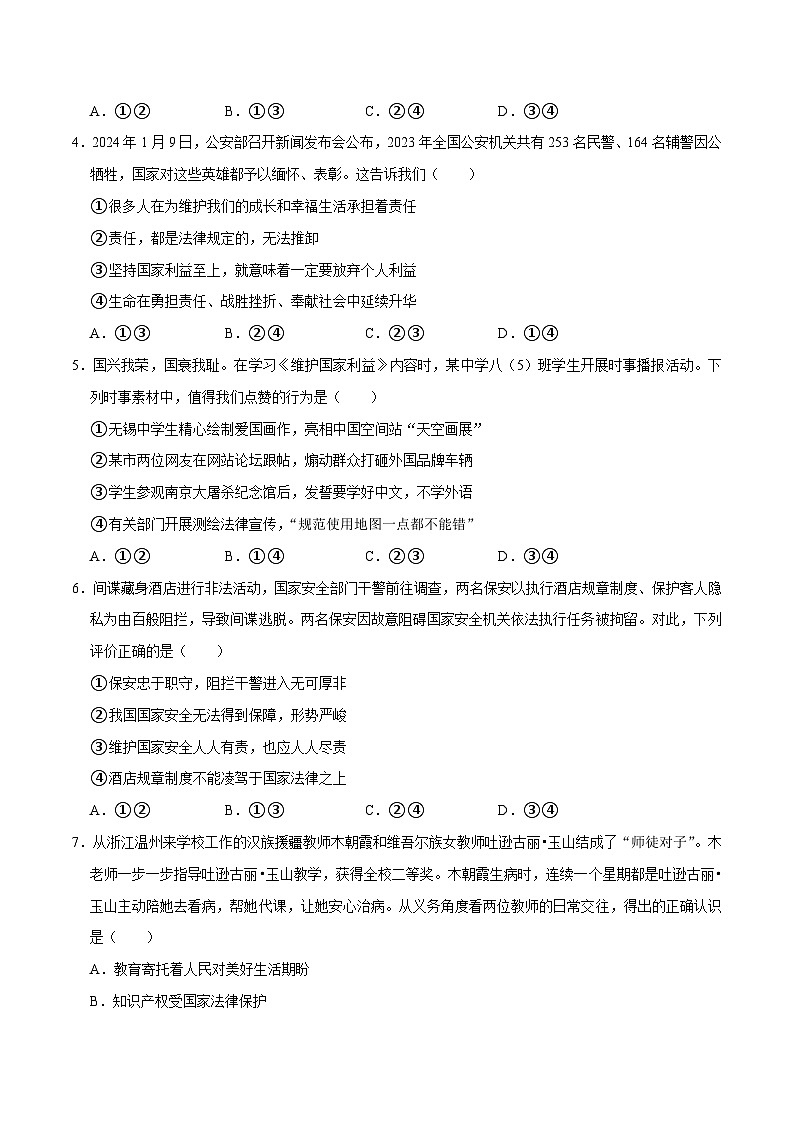 A．①②　　　B．①③　　　C．②④　　　D．③④

4．2024 年 1 月 9 日，公安部召开新闻发布会公布，2023 年全国公安机关共有 253 名民警、164 名辅警因公牺牲，国家对这些英雄都予以缅怀、表彰。这告诉我们（　　）

①很多人在为维护我们的成长和幸福生活承担着责任

②责任，都是法律规定的，无法推卸

③坚持国家利益至上，就意味着一定要放弃个人利益

④生命在勇担责任、战胜挫折、奉献社会中延续升华

A．①③　　　B．②④　　　C．②③　　　D．①④

5．国兴我荣，国衰我耻。在学习《维护国家利益》内容时，某中学八（5）班学生开展时事播报活动。下列时事素材中，值得我们点赞的行为是（　　）

①无锡中学生精心绘制爱国画作，亮相中国空间站“天空画展”

②某市两位网友在网站论坛跟帖，煽动群众打砸外国品牌车辆

③学生参观南京大屠杀纪念馆后，发誓要学好中文，不学外语

④有关部门开展测绘法律宣传，“规范使用地图一点都不能错”

A．①②　　　B．①④　　　C．②③　　　D．③④

6．间谍藏身酒店进行非法活动，国家安全部门干警前往调查，两名保安以执行酒店规章制度、保护客人隐私为由百般阻拦，导致间谍逃脱。两名保安因故意阻碍国家安全机关依法执行任务被拘留。对此，下列评价正确的是（　　）

①保安忠于职守，阻拦干警进入无可厚非

②我国国家安全无法得到保障，形势严峻

③维护国家安全人人有责，也应人人尽责

④酒店规章制度不能凌驾于国家法律之上

A．①②　　　B．①③　　　C．②④　　　D．③④

7．从浙江温州来学校工作的汉族援疆教师木朝霞和维吾尔族女教师吐逊古丽•玉山结成了“师徒对子”。木老师一步一步指导吐逊古丽•玉山教学，获得全校二等奖。木朝霞生病时，连续一个星期都是吐逊古丽•玉山主动陪她去看病，帮她代课，让她安心治病。从义务角度看两位教师的日常交往，得出的正确认识是（　　）

A．教育寄托着人民对美好生活期盼

B．知识产权受国家法律保护